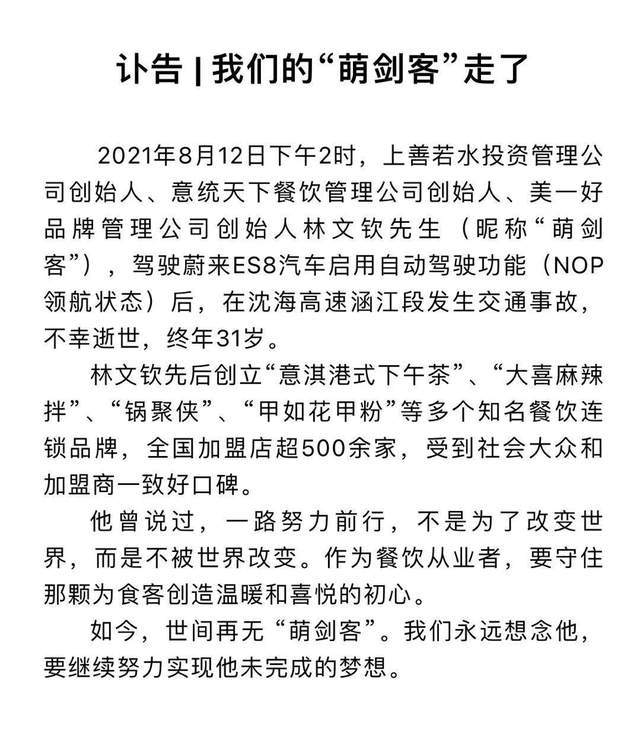 讣告 | 我们的“萌剑客”走了

2021年8月12日下午2时，上善若水投资管理公司创始人、意统天下餐饮管理公司创始人、美一好品牌管理公司创始人林文钦先生（昵称“萌剑客”），驾驶蔚来ES8汽车启用自动驾驶功能（NOP领航状态）后，在沈海高速涵江段发生交通事故，不幸逝世，终年31岁。

林文钦先后创立“意淇港式下午茶”、“大喜麻辣拌”、“锅聚侠”、“甲如花甲粉”等多个知名餐饮连锁品牌，全国加盟店超500余家，受到社会大众和加盟商一致好口碑。

他曾说过，一路努力前行，不是为了改变世界，而是不被世界改变。作为餐饮从业者，要守住那颗为食客创造温暖和喜悦的初心。

如今，世间再无“萌剑客”。我们永远想念他，要继续努力实现他未完成的梦想。